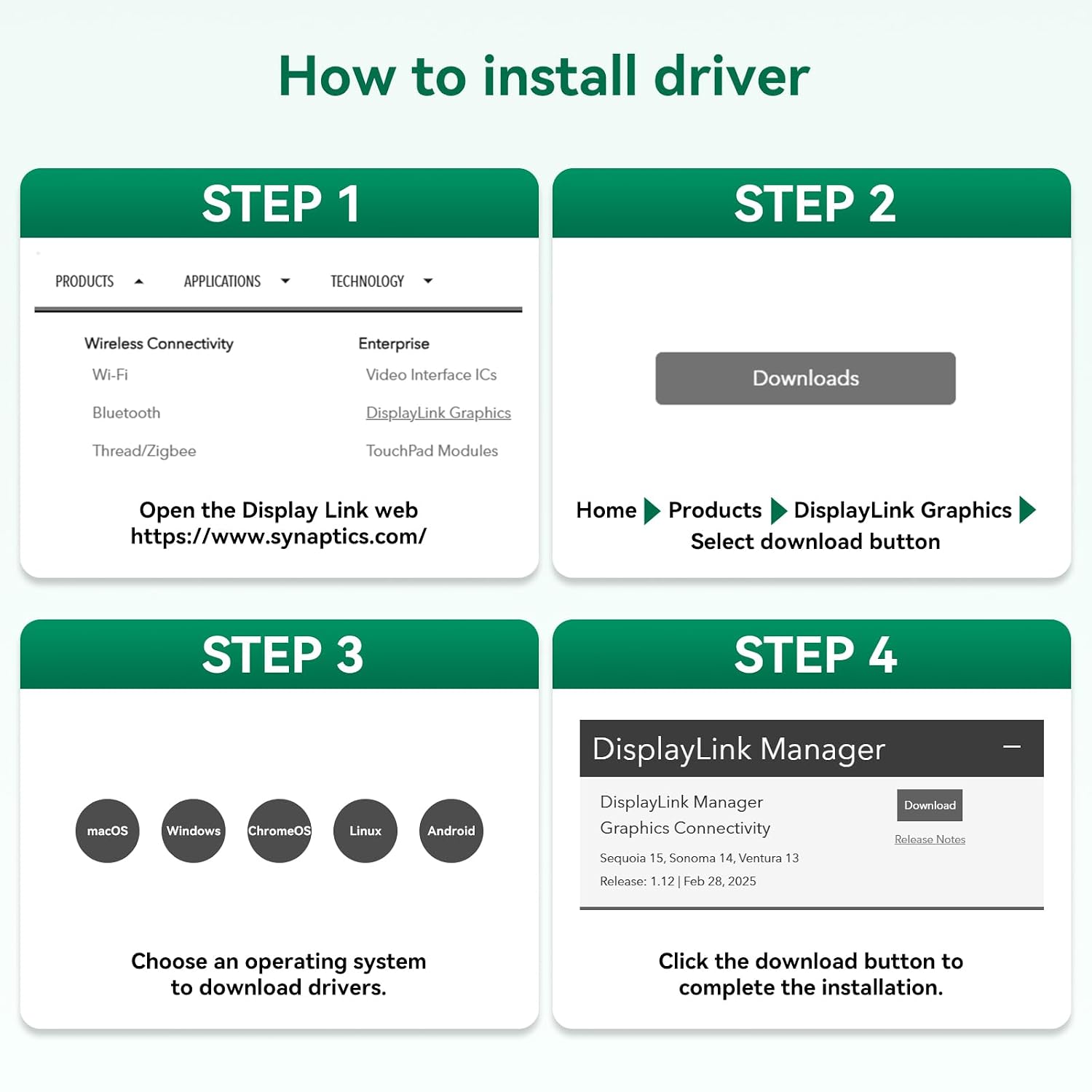 How to install driver

STEP 1

PRODUCTS APPLICATIONS TECHNOLOGY

Wireless Connectivity
Wi-Fi
Bluetooth
Thread/Zigbee

Enterprise
Video Interface ICs
DisplayLink Graphics
TouchPad Modules

Open the Display Link web
https://www.synaptics.com/

STEP 2

Downloads

Home Products DisplayLink Graphics
Select download button

STEP 3

macOS Windows ChromeOS Linux Android

Choose an operating system
to download drivers.

STEP 4

DisplayLink Manager

DisplayLink Manager
Graphics Connectivity
Sequoia 15, Sonoma 14, Ventura 13
Release: 1.12 | Feb 28, 2025

Download
Release Notes

Click the download button to
complete the installation.